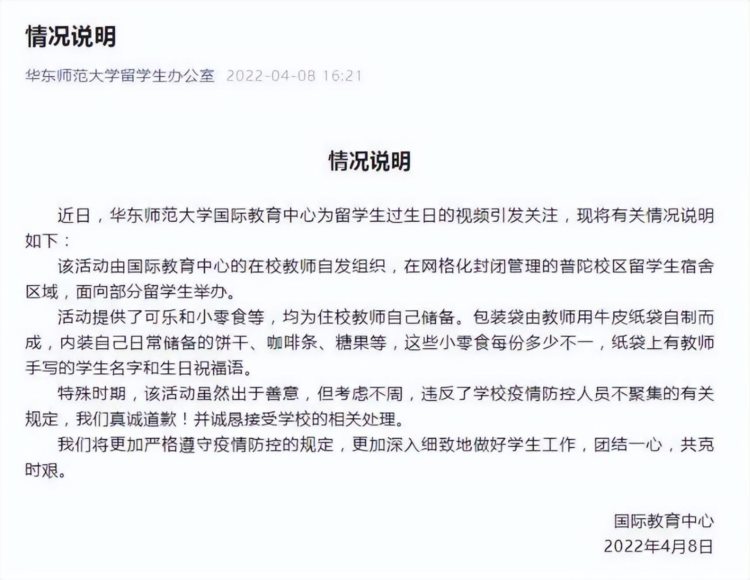 情况说明

华东师范大学留学生办公室 2022-04-08 16:21

情况说明

近日，华东师范大学国际教育中心为留学生过生日的视频引发关注，现将有关情况说明如下：

该活动由国际教育中心的在校教师自发组织，在网格化封闭管理的普陀校区留学生宿舍区域，面向部分留学生举办。

活动提供了可乐和小零食等，均为住校教师自己储备。包装袋由教师用牛皮纸袋自制而成，内装自己日常储备的饼干、咖啡条、糖果等，这些小零食每份多少不一，纸袋上有教师手写的学生名字和生日祝福语。

特殊时期，该活动虽然出于善意，但考虑不周，违反了学校疫情防控人员不聚集的有关规定，我们真诚道歉！并诚恳接受学校的相关处理。

我们将更加严格遵守疫情防控的规定，更加深入细致地做好学生工作，团结一心，共克时艰。

国际教育中心
2022年4月8日